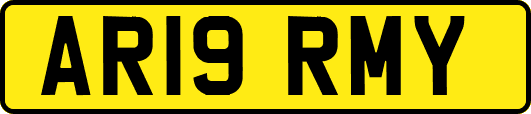 AR19 RMY